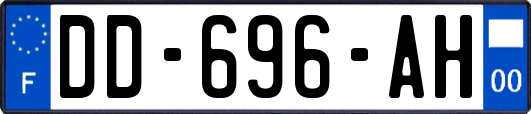 F
DD-696-AH
00